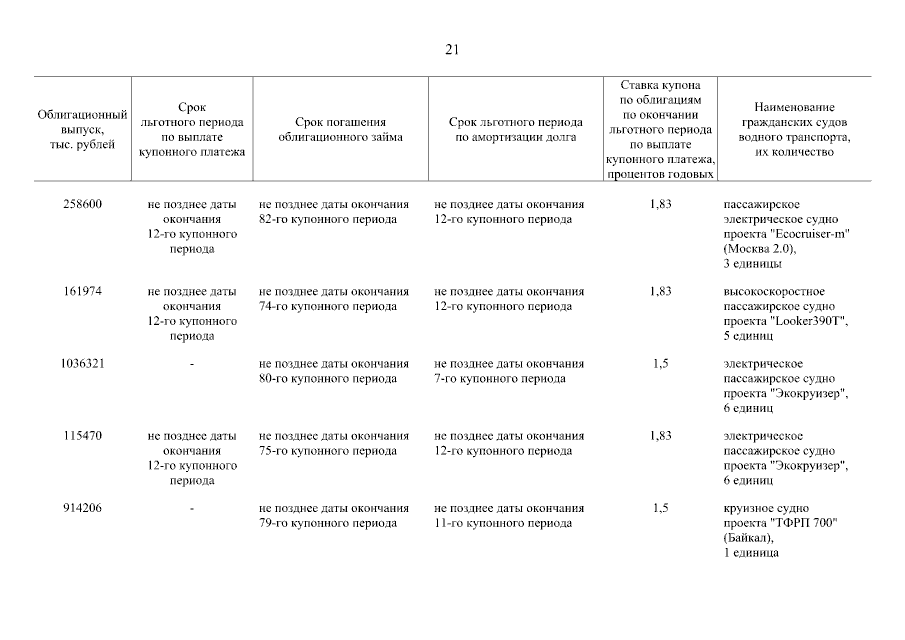 21

| Облигационный выпуск, тыс. рублей | Срок льготного периода по выплате купонного платежа | Срок погашения облигационного займа | Срок льготного периода по амортизации долга | Ставка купона по облигациям по окончании льготного периода по выплате купонного платежа, процентов годовых | Наименование гражданских судов водного транспорта, их количество |
|---|---|---|---|---|---|
| 258600 | не позднее даты окончания 12-го купонного периода | не позднее даты окончания 82-го купонного периода | не позднее даты окончания 12-го купонного периода | 1,83 | пассажирское электрическое судно проекта "Ecocruiser-m" (Москва 2.0), 3 единицы |
| 161974 | не позднее даты окончания 12-го купонного периода | не позднее даты окончания 74-го купонного периода | не позднее даты окончания 12-го купонного периода | 1,83 | высокоскоростное пассажирское судно проекта "Looker390T", 5 единиц |
| 1036321 | - | не позднее даты окончания 80-го купонного периода | не позднее даты окончания 7-го купонного периода | 1,5 | электрическое пассажирское судно проекта "Экокруизер", 6 единиц |
| 115470 | не позднее даты окончания 12-го купонного периода | не позднее даты окончания 75-го купонного периода | не позднее даты окончания 12-го купонного периода | 1,83 | электрическое пассажирское судно проекта "Экокруизер", 6 единиц |
| 914206 | - | не позднее даты окончания 79-го купонного периода | не позднее даты окончания 11-го купонного периода | 1,5 | круизное судно проекта "ТФРП 700" (Байкал), 1 единица |